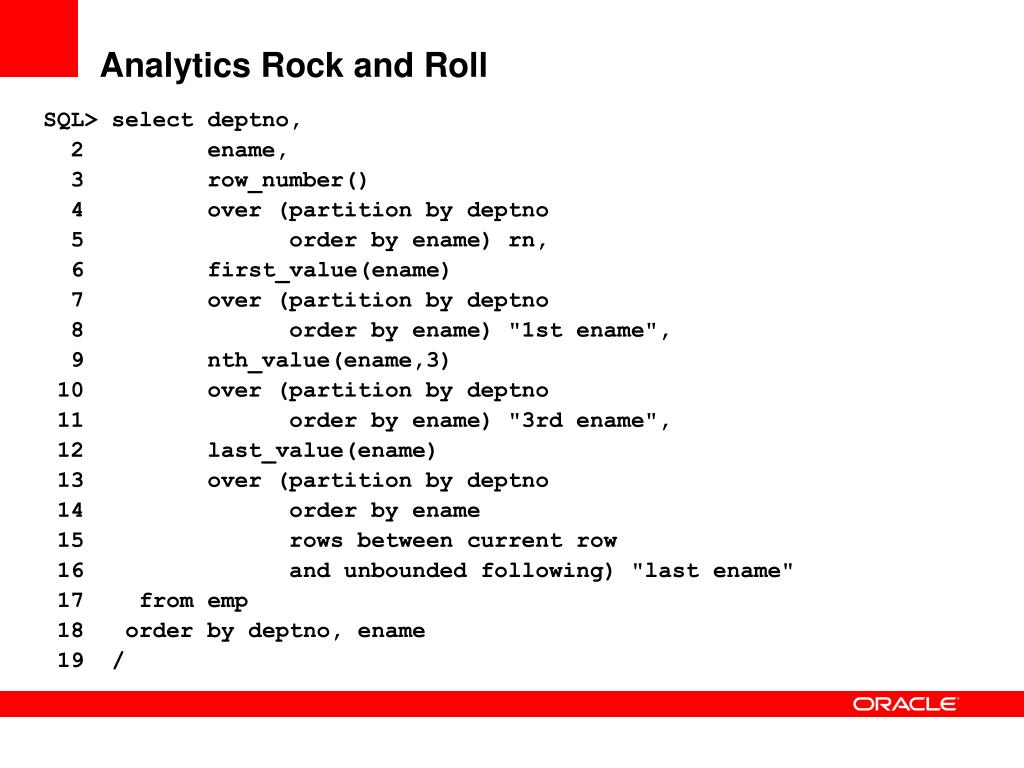 Analytics Rock and Roll

SQL> select deptno,
  2         ename,
  3         row_number()
  4         over (partition by deptno
  5               order by ename) rn,
  6         first_value(ename)
  7         over (partition by deptno
  8               order by ename) "1st ename",
  9         nth_value(ename,3)
 10         over (partition by deptno
 11               order by ename) "3rd ename",
 12         last_value(ename)
 13         over (partition by deptno
 14               order by ename
 15               rows between current row
 16               and unbounded following) "last ename"
 17    from emp
 18   order by deptno, ename
 19  /

ORACLE